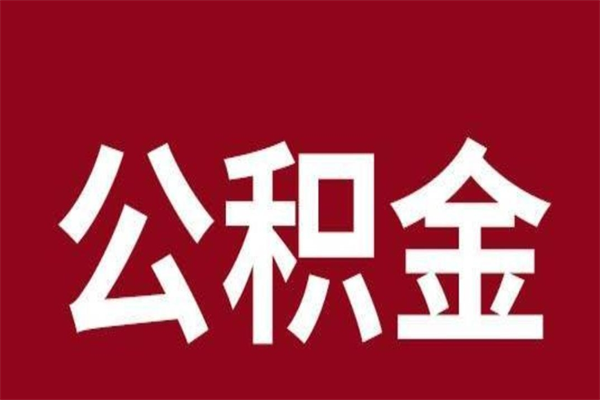 公积金